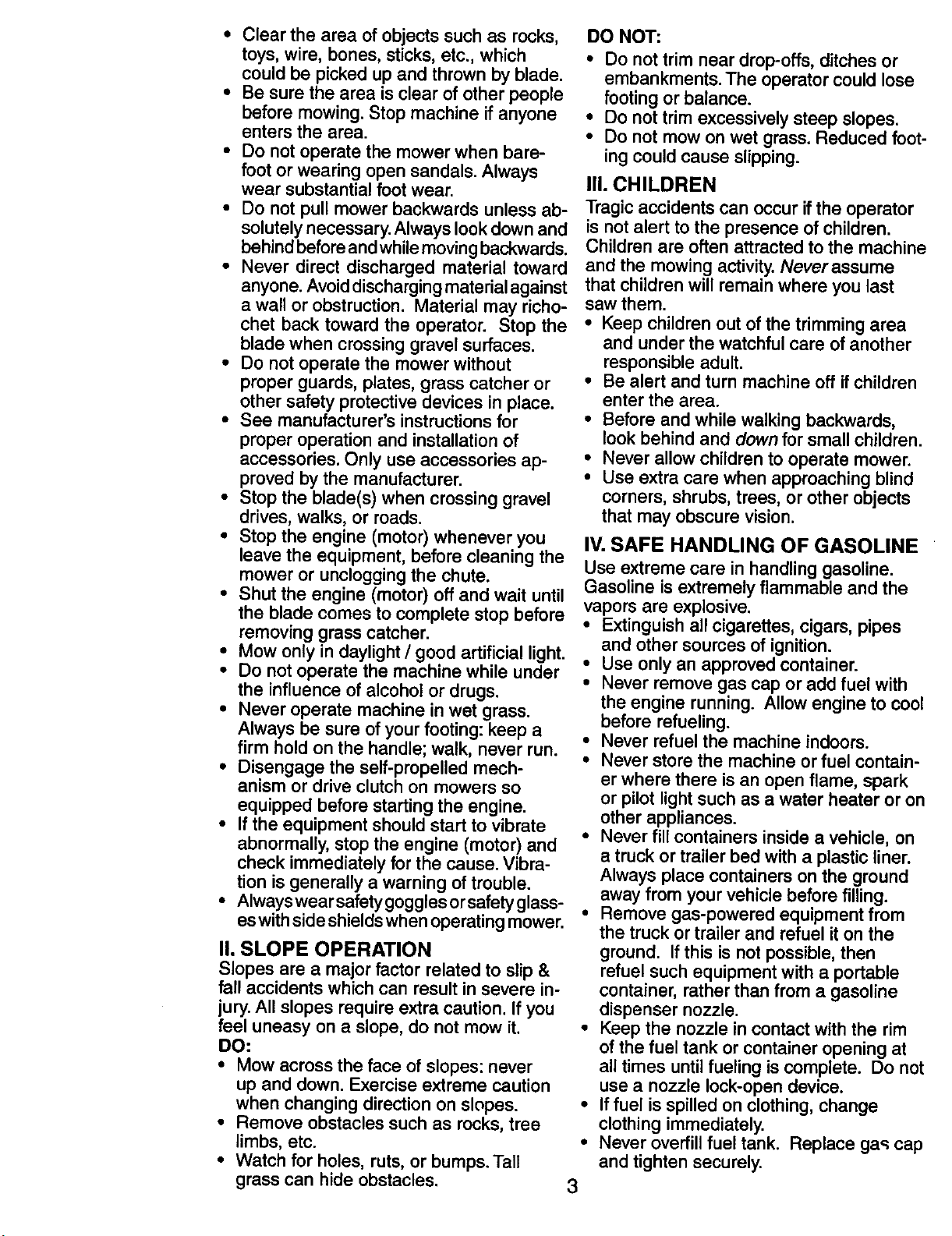 • Clear the area of objects such as rocks, toys, wire, bones, sticks, etc., which could be picked up and thrown by blade.
• Be sure the area is clear of other people before mowing. Stop machine if anyone enters the area.
• Do not operate the mower when barefoot or wearing open sandals. Always wear substantial foot wear.
• Do not pull mower backwards unless absolutely necessary. Always look down and behind before and while moving backwards.
• Never direct discharged material toward anyone. Avoid discharging material against a wall or obstruction. Material may richochet back toward the operator. Stop the blade when crossing gravel surfaces.
• Do not operate the mower without proper guards, plates, grass catcher or other safety protective devices in place.
• See manufacturer's instructions for proper operation and installation of accessories. Only use accessories approved by the manufacturer.
• Stop the blade(s) when crossing gravel drives, walks, or roads.
• Stop the engine (motor) whenever you leave the equipment, before cleaning the mower or unclogging the chute.
• Shut the engine (motor) off and wait until the blade comes to complete stop before removing grass catcher.
• Mow only in daylight / good artificial light.
• Do not operate the machine while under the influence of alcohol or drugs.
• Never operate machine in wet grass. Always be sure of your footing: keep a firm hold on the handle; walk, never run.
• Disengage the self-propelled mechanism or drive clutch on mowers so equipped before starting the engine.
• If the equipment should start to vibrate abnormally, stop the engine (motor) and check immediately for the cause. Vibration is generally a warning of trouble.
• Always wear safety goggles or safety glasses with side shields when operating mower.

II. SLOPE OPERATION
Slopes are a major factor related to slip & fall accidents which can result in severe injury. All slopes require extra caution. If you feel uneasy on a slope, do not mow it.
DO:
• Mow across the face of slopes: never up and down. Exercise extreme caution when changing direction on slopes.
• Remove obstacles such as rocks, tree limbs, etc.
• Watch for holes, ruts, or bumps. Tall grass can hide obstacles.

DO NOT:
• Do not trim near drop-offs, ditches or embankments. The operator could lose footing or balance.
• Do not trim excessively steep slopes.
• Do not mow on wet grass. Reduced footing could cause slipping.

III. CHILDREN
Tragic accidents can occur if the operator is not alert to the presence of children. Children are often attracted to the machine and the mowing activity. Never assume that children will remain where you last saw them.
• Keep children out of the trimming area and under the watchful care of another responsible adult.
• Be alert and turn machine off if children enter the area.
• Before and while walking backwards, look behind and down for small children.
• Never allow children to operate mower.
• Use extra care when approaching blind corners, shrubs, trees, or other objects that may obscure vision.

IV. SAFE HANDLING OF GASOLINE
Use extreme care in handling gasoline. Gasoline is extremely flammable and the vapors are explosive.
• Extinguish all cigarettes, cigars, pipes and other sources of ignition.
• Use only an approved container.
• Never remove gas cap or add fuel with the engine running. Allow engine to cool before refueling.
• Never refuel the machine indoors.
• Never store the machine or fuel container where there is an open flame, spark or pilot light such as a water heater or on other appliances.
• Never fill containers inside a vehicle, on a truck or trailer bed with a plastic liner. Always place containers on the ground away from your vehicle before filling.
• Remove gas-powered equipment from the truck or trailer and refuel it on the ground. If this is not possible, then refuel such equipment with a portable container, rather than from a gasoline dispenser nozzle.
• Keep the nozzle in contact with the rim of the fuel tank or container opening at all times until fueling is complete. Do not use a nozzle lock-open device.
• If fuel is spilled on clothing, change clothing immediately.
• Never overfill fuel tank. Replace gas cap and tighten securely.

3